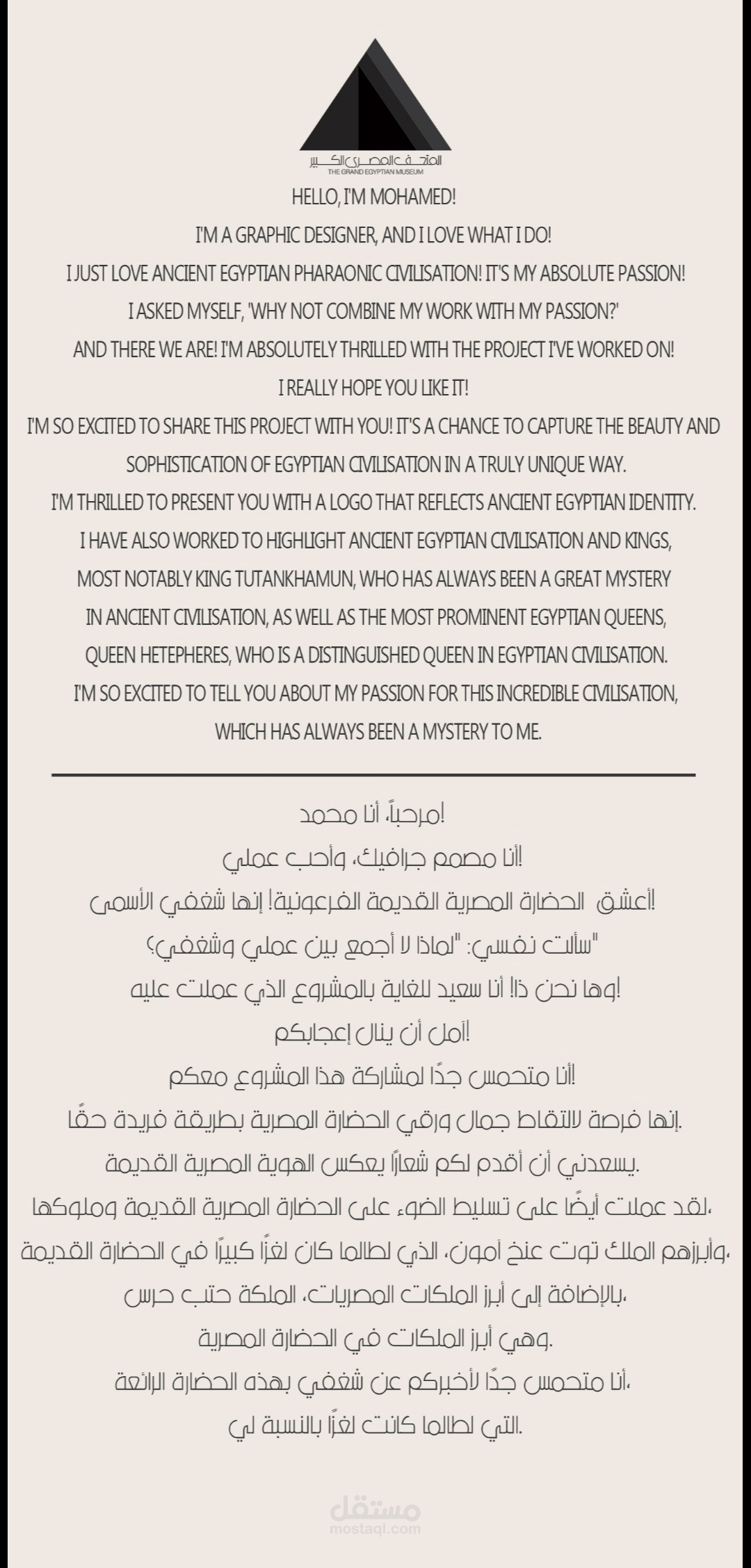 المتحف المصري الكبير
THE GRAND EGYPTIAN MUSEUM

HELLO, I'M MOHAMED!
I'M A GRAPHIC DESIGNER, AND I LOVE WHAT I DO!
I JUST LOVE ANCIENT EGYPTIAN PHARAONIC CIVILISATION! IT'S MY ABSOLUTE PASSION!
I ASKED MYSELF, 'WHY NOT COMBINE MY WORK WITH MY PASSION?'
AND THERE WE ARE! I'M ABSOLUTELY THRILLED WITH THE PROJECT I'VE WORKED ON!
I REALLY HOPE YOU LIKE IT!
I'M SO EXCITED TO SHARE THIS PROJECT WITH YOU! IT'S A CHANCE TO CAPTURE THE BEAUTY AND SOPHISTICATION OF EGYPTIAN CIVILISATION IN A TRULY UNIQUE WAY.
I'M THRILLED TO PRESENT YOU WITH A LOGO THAT REFLECTS ANCIENT EGYPTIAN IDENTITY.
I HAVE ALSO WORKED TO HIGHLIGHT ANCIENT EGYPTIAN CIVILISATION AND KINGS, MOST NOTABLY KING TUTANKHAMUN, WHO HAS ALWAYS BEEN A GREAT MYSTERY IN ANCIENT CIVILISATION, AS WELL AS THE MOST PROMINENT EGYPTIAN QUEENS, QUEEN HETEPHERES, WHO IS A DISTINGUISHED QUEEN IN EGYPTIAN CIVILISATION.
I'M SO EXCITED TO TELL YOU ABOUT MY PASSION FOR THIS INCREDIBLE CIVILISATION, WHICH HAS ALWAYS BEEN A MYSTERY TO ME.

!مرحباً، أنا محمد
!أنا مصمم جرافيك، وأحب عملي
!أعشق الحضارة المصرية القديمة الفرعونية! إنها شغفي الأسمى
"سألت نفسي: "لماذا لا أجمع بين عملي وشغفي؟
!وها نحن ذا! أنا سعيد للغاية بالمشروع الذي عملت عليه
!آمل أن ينال إعجابكم
!أنا متحمس جدًا لمشاركة هذا المشروع معكم
.إنها فرصة لالتقاط جمال ورقي الحضارة المصرية بطريقة فريدة حقًا
.يسعدني أن أقدم لكم شعارًا يعكس الهوية المصرية القديمة
،لقد عملت أيضًا على تسليط الضوء على الحضارة المصرية القديمة وملوكها
،وأبرزهم الملك توت عنخ آمون، الذي لطالما كان لغزًا كبيرًا في الحضارة القديمة
،بالإضافة إلى أبرز الملكات المصريات، الملكة حتب حرس
.وهي أبرز الملكات في الحضارة المصرية
،أنا متحمس جدًا لأخبركم عن شغفي بهذه الحضارة الرائعة
.التي لطالما كانت لغزًا بالنسبة لي

مستقل
mostaql.com